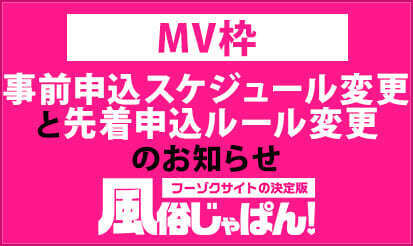 MV枠

事前申込スケジュール変更と先着申込ルール変更のお知らせ

フーゾクサイトの決定版

風俗じゃぱん!